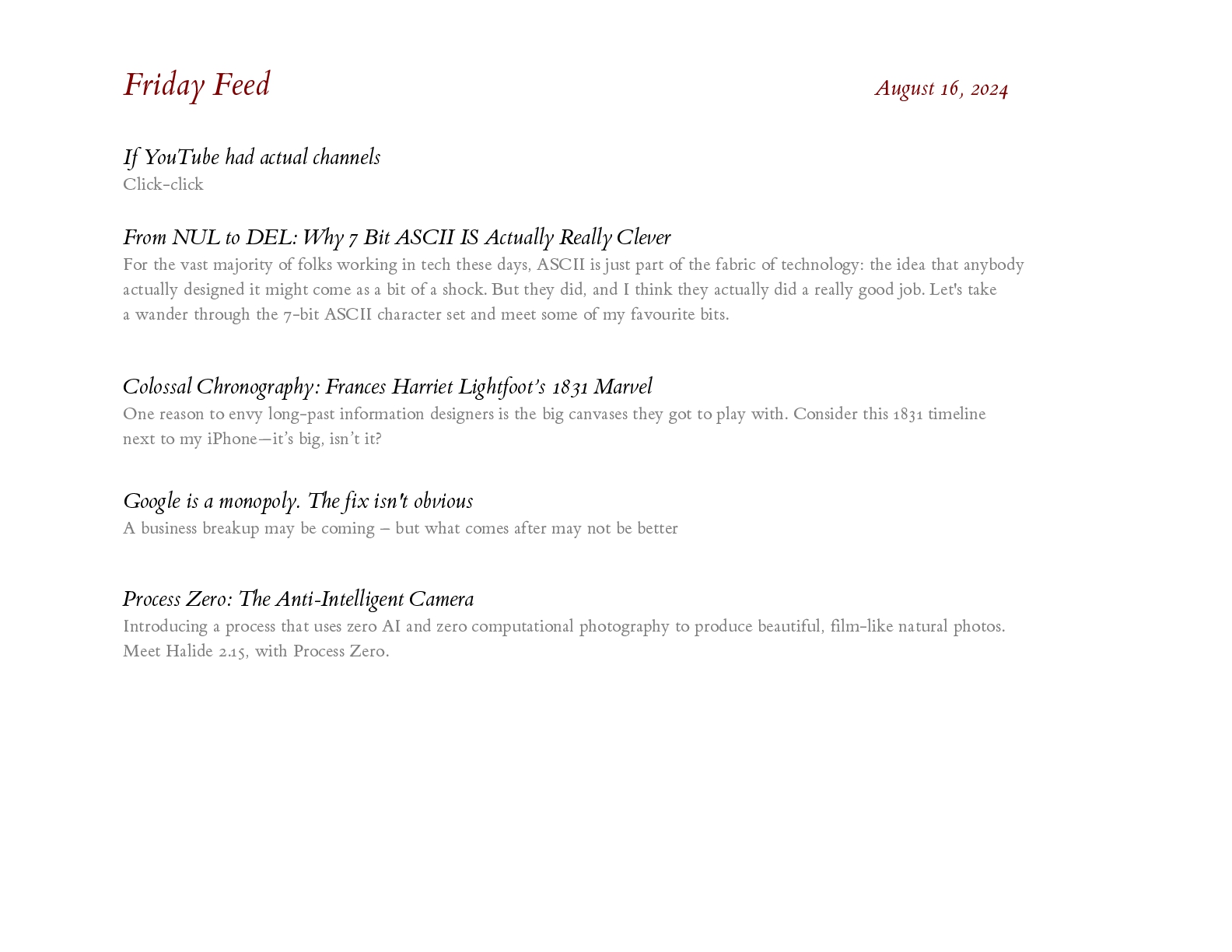 Friday Feed

August 16, 2024

If YouTube had actual channels
Click-click

From NUL to DEL: Why 7 Bit ASCII IS Actually Really Clever
For the vast majority of folks working in tech these days, ASCII is just part of the fabric of technology: the idea that anybody actually designed it might come as a bit of a shock. But they did, and I think they actually did a really good job. Let's take a wander through the 7-bit ASCII character set and meet some of my favourite bits.

Colossal Chronography: Frances Harriet Lightfoot's 1831 Marvel
One reason to envy long-past information designers is the big canvases they got to play with. Consider this 1831 timeline next to my iPhone—it's big, isn't it?

Google is a monopoly. The fix isn't obvious
A business breakup may be coming – but what comes after may not be better

Process Zero: The Anti-Intelligent Camera
Introducing a process that uses zero AI and zero computational photography to produce beautiful, film-like natural photos. Meet Halide 2.15, with Process Zero.